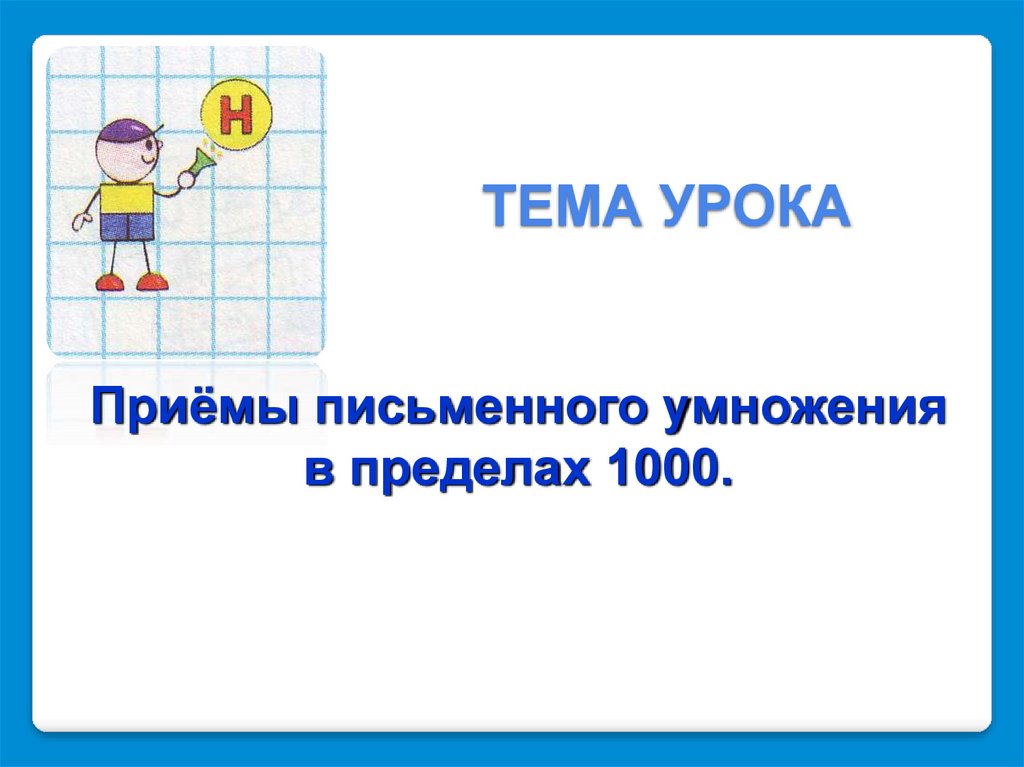 Н

ТЕМА УРОКА

Приёмы письменного умножения в пределах 1000.